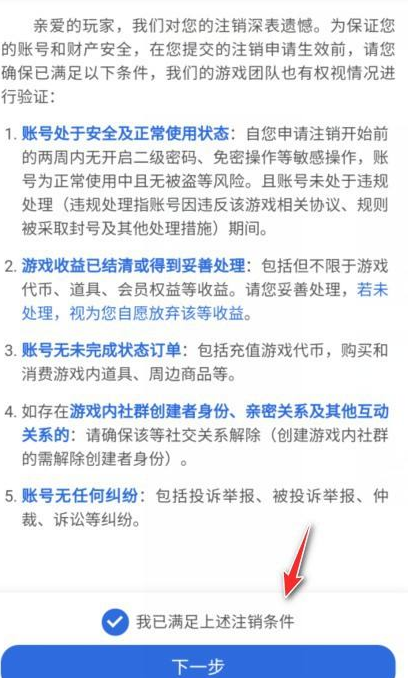 亲爱的玩家，我们对您的注销深表遗憾。为保证您的账号和财产安全，在您提交的注销申请生效前，请您确保已满足以下条件，我们的游戏团队也有权视情况进行验证：

1. 账号处于安全及正常使用状态：自您申请注销开始前的两周内无开启二级密码、免密操作等敏感操作，账号为正常使用中且无被盗等风险。且账号未处于违规处理（违规处理指账号因违反该游戏相关协议、规则被采取封号及其他处理措施）期间。

2. 游戏收益已结清或得到妥善处理：包括但不限于游戏代币、道具、会员权益等收益。请您妥善处理，若未处理，视为您自愿放弃该等收益。

3. 账号无未完成状态订单：包括充值游戏代币，购买和消费游戏内道具、周边商品等。

4. 如存在游戏内社群创建者身份、亲密关系及其他互动关系的：请确保该等社交关系解除（创建游戏内社群的需解除创建者身份）。

5. 账号无任何纠纷：包括投诉举报、被投诉举报、仲裁、诉讼等纠纷。

我已满足上述注销条件

下一步